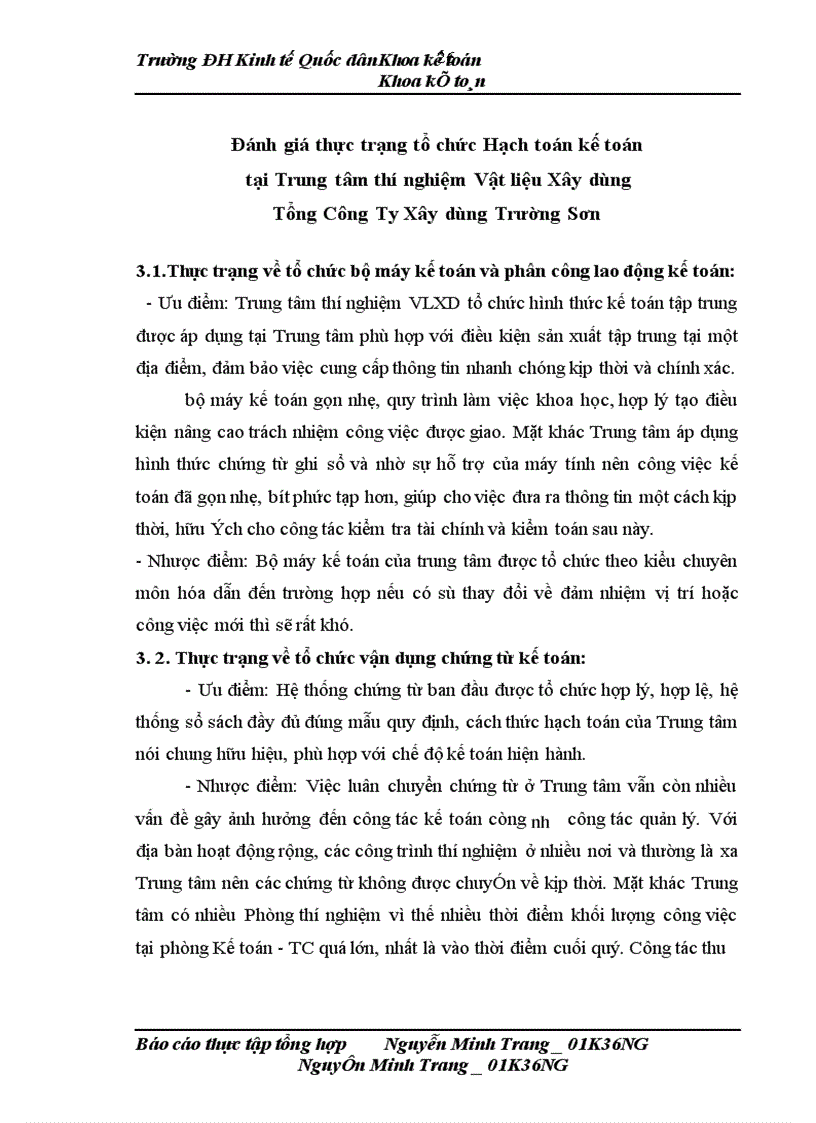 Trường ĐH Kinh tế Quốc dânKhoa kế toán
Khoa kÕ to¸n

Đánh giá thực trạng tổ chức Hạch toán kế toán tại Trung tâm thí nghiệm Vật liệu Xây dùng Tổng Công Ty Xây dùng Trường Sơn

3.1.Thực trạng về tổ chức bộ máy kế toán và phân công lao động kế toán:

- Ưu điểm: Trung tâm thí nghiệm VLXD tổ chức hình thức kế toán tập trung được áp dụng tại Trung tâm phù hợp với điều kiện sản xuất tập trung tại một địa điểm, đảm bảo việc cung cấp thông tin nhanh chóng kịp thời và chính xác.

bộ máy kế toán gọn nhẹ, quy trình làm việc khoa học, hợp lý tạo điều kiện nâng cao trách nhiệm công việc được giao. Mặt khác Trung tâm áp dụng hình thức chứng từ ghi sổ và nhờ sự hỗ trợ của máy tính nên công việc kế toán đã gọn nhẹ, bít phức tạp hơn, giúp cho việc đưa ra thông tin một cách kịp thời, hữu Ých cho công tác kiểm tra tài chính và kiểm toán sau này.

- Nhược điểm: Bộ máy kế toán của trung tâm được tổ chức theo kiểu chuyên môn hóa dẫn đến trường hợp nếu có sù thay đổi về đảm nhiệm vị trí hoặc công việc mới thì sẽ rất khó.

3. 2. Thực trạng về tổ chức vận dụng chứng từ kế toán:

- Ưu điểm: Hệ thống chứng từ ban đầu được tổ chức hợp lý, hợp lệ, hệ thống sổ sách đầy đủ đúng mẫu quy định, cách thức hạch toán của Trung tâm nói chung hữu hiệu, phù hợp với chế độ kế toán hiện hành.

- Nhược điểm: Việc luân chuyển chứng từ ở Trung tâm vẫn còn nhiều vấn đề gây ảnh hưởng đến công tác kế toán còng nh công tác quản lý. Với địa bàn hoạt động rộng, các công trình thí nghiệm ở nhiều nơi và thường là xa Trung tâm nên các chứng từ không được chuyÓn về kịp thời. Mặt khác Trung tâm có nhiều Phòng thí nghiệm vì thế nhiều thời điểm khối lượng công việc tại phòng Kế toán - TC quá lớn, nhất là vào thời điểm cuối quý. Công tác thu

Báo cáo thực tập tổng hợp Nguyễn Minh Trang _ 01K36NG
NguyÔn Minh Trang _ 01K36NG